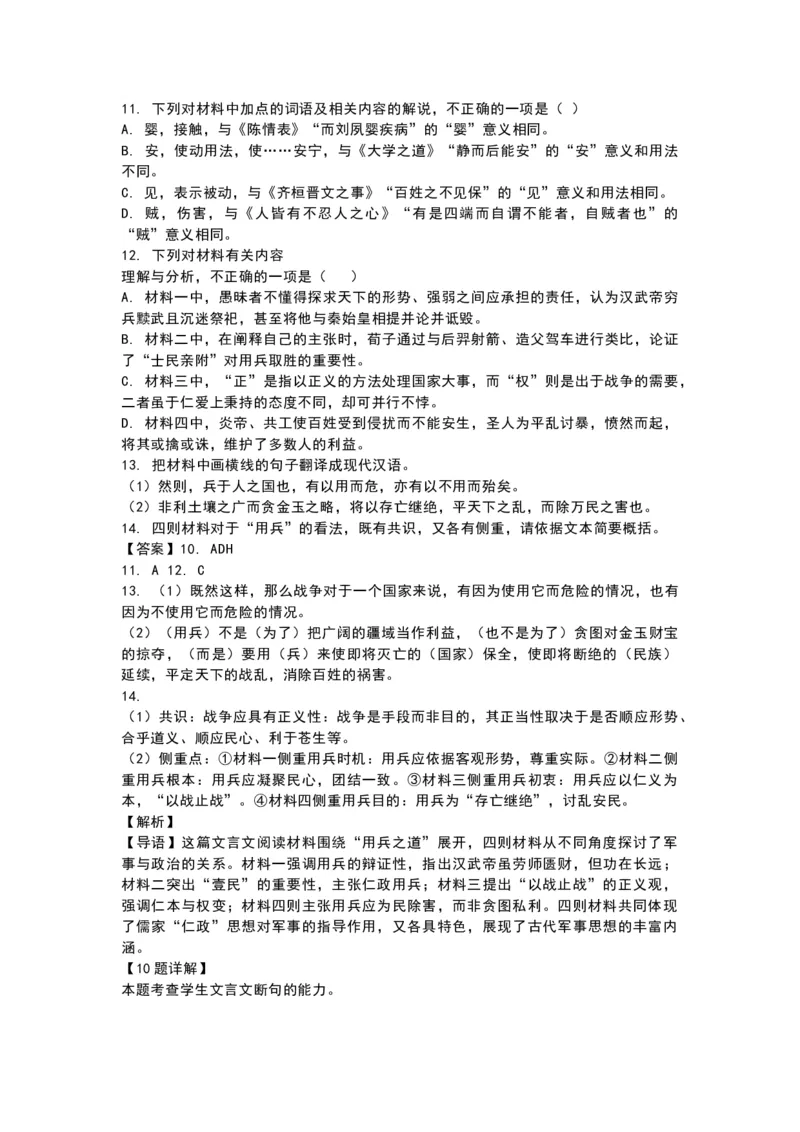 11. 下列对材料中加点的词语及相关内容的解说，不正确的一项是（ ）
A. 婴，接触，与《陈情表》“而刘夙婴疾病”的“婴”意义相同。
B. 安，使动用法，使……安宁，与《大学之道》“静而后能安”的“安”意义和用法不同。
C. 见，表示被动，与《齐桓晋文之事》“百姓之不见保”的“见”意义和用法相同。
D. 贼，伤害，与《人皆有不忍人之心》“有是四端而自谓不能者，自贼者也”的“贼”意义相同。
12. 下列对材料有关内容
理解与分析，不正确的一项是（ ）
A. 材料一中，愚昧者不懂得探求天下的形势、强弱之间应承担的责任，认为汉武帝穷兵黩武且沉迷祭祀，甚至将他与秦始皇相提并论并诋毁。
B. 材料二中，在阐释自己的主张时，荀子通过与后羿射箭、造父驾车进行类比，论证了“士民亲附”对用兵取胜的重要性。
C. 材料三中，“正”是指以正义的方法处理国家大事，而“权”则是出于战争的需要，二者虽于仁爱上秉持的态度不同，却可并行不悖。
D. 材料四中，炎帝、共工使百姓受到侵扰而不能安生，圣人为平乱讨暴，愤然而起，将其或擒或诛，维护了多数人的利益。
13. 把材料中画横线的句子翻译成现代汉语。
（1）然则，兵于人之国也，有以用而危，亦有以不用而殆矣。
（2）非利土壤之广而贪金玉之略，将以存亡继绝，平天下之乱，而除万民之害也。
14. 四则材料对于“用兵”的看法，既有共识，又各有侧重，请依据文本简要概括。
【答案】10. ADH
11. A 12. C
13. （1）既然这样，那么战争对于一个国家来说，有因为使用它而危险的情况，也有因为不使用它而危险的情况。
（2）（用兵）不是（为了）把广阔的疆域当作利益，（也不是为了）贪图对金玉财宝的掠夺，（而是）要用（兵）来使即将灭亡的（国家）保全，使即将断绝的（民族）延续，平定天下的战乱，消除百姓的祸害。
14.
（1）共识：战争应具有正义性：战争是手段而非目的，其正当性取决于是否顺应形势、合乎道义、顺应民心、利于苍生等。
（2）侧重点：①材料一侧重用兵时机：用兵应依据客观形势，尊重实际。②材料二侧重用兵根本：用兵应凝聚民心，团结一致。③材料三侧重用兵初衷：用兵应以仁义为本，“以战止战”。④材料四侧重用兵目的：用兵为“存亡继绝”，讨乱安民。
【解析】
【导语】这篇文言文阅读材料围绕“用兵之道”展开，四则材料从不同角度探讨了军事与政治的关系。材料一强调用兵的辩证性，指出汉武帝虽劳师匮财，但功在长远；材料二突出“壹民”的重要性，主张仁政用兵；材料三提出“以战止战”的正义观，强调仁本与权变；材料四则主张用兵应为民除害，而非贪图私利。四则材料共同体现了儒家“仁政”思想对军事的指导作用，又各具特色，展现了古代军事思想的丰富内涵。
【10题详解】
本题考查学生文言文断句的能力。